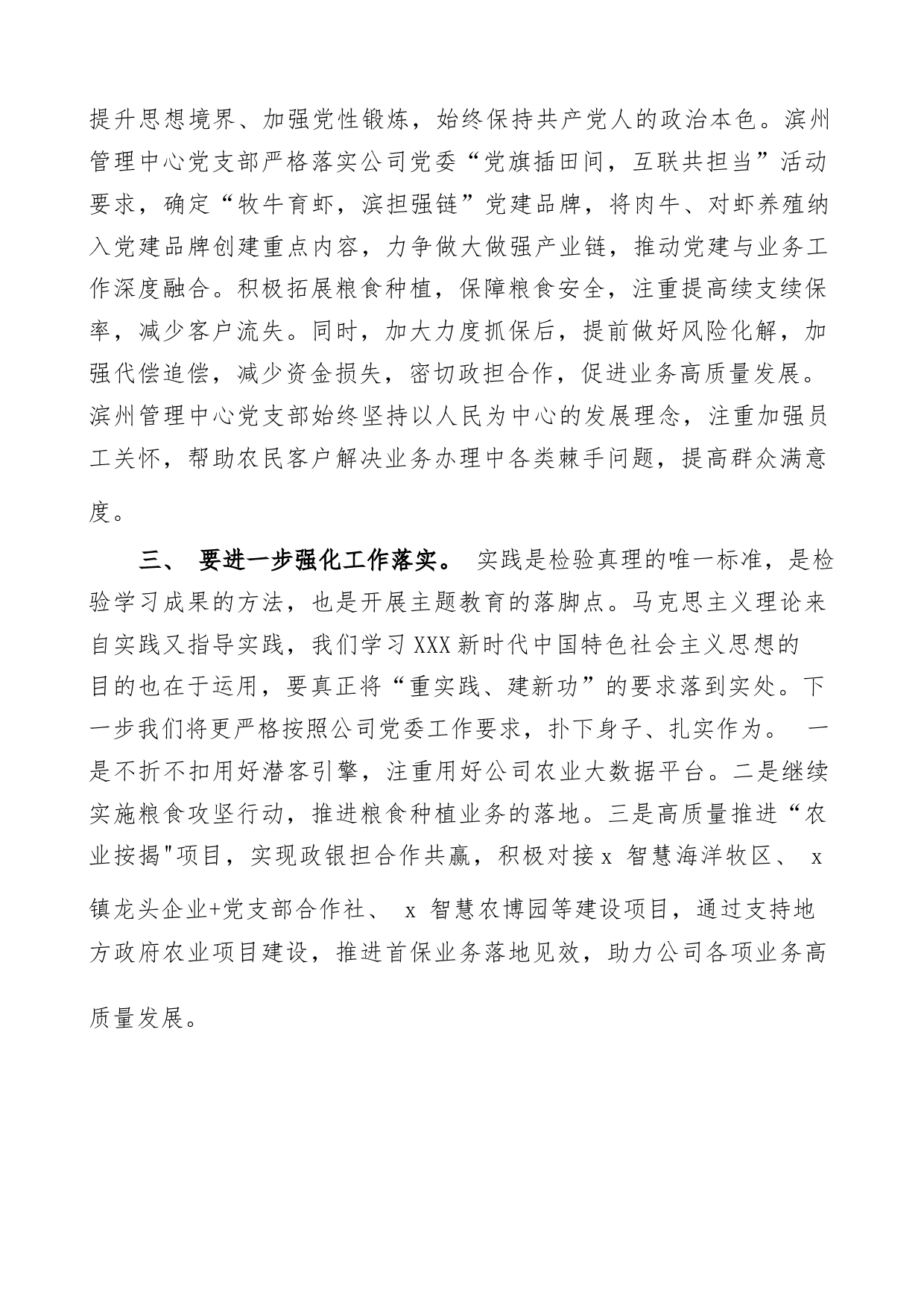 提升思想境界、加强党性锻炼，始终保持共产党人的政治本色。滨州管理中心党支部严格落实公司党委“党旗插田间，互联共担当”活动要求，确定“牧牛育虾，滨担强链”党建品牌，将肉牛、对虾养殖纳入党建品牌创建重点内容，力争做大做强产业链，推动党建与业务工作深度融合。积极拓展粮食种植，保障粮食安全，注重提高续支续保率，减少客户流失。同时，加大力度抓保后，提前做好风险化解，加强代偿追偿，减少资金损失，密切政担合作，促进业务高质量发展。滨州管理中心党支部始终坚持以人民为中心的发展理念，注重加强员工关怀，帮助农民客户解决业务办理中各类棘手问题，提高群众满意度。

三、 要进一步强化工作落实。 实践是检验真理的唯一标准，是检验学习成果的方法，也是开展主题教育的落脚点。马克思主义理论来自实践又指导实践，我们学习 XXX 新时代中国特色社会主义思想的目的也在于运用，要真正将“重实践、建新功”的要求落到实处。下一步我们将更严格按照公司党委工作要求，扑下身子、扎实作为。 一是不折不扣用好潜客引擎，注重用好公司农业大数据平台。二是继续实施粮食攻坚行动，推进粮食种植业务的落地。三是高质量推进“农业按揭"项目，实现政银担合作共赢，积极对接 x 智慧海洋牧区、 x 镇龙头企业+党支部合作社、 x 智慧农博园等建设项目，通过支持地方政府农业项目建设，推进首保业务落地见效，助力公司各项业务高质量发展。